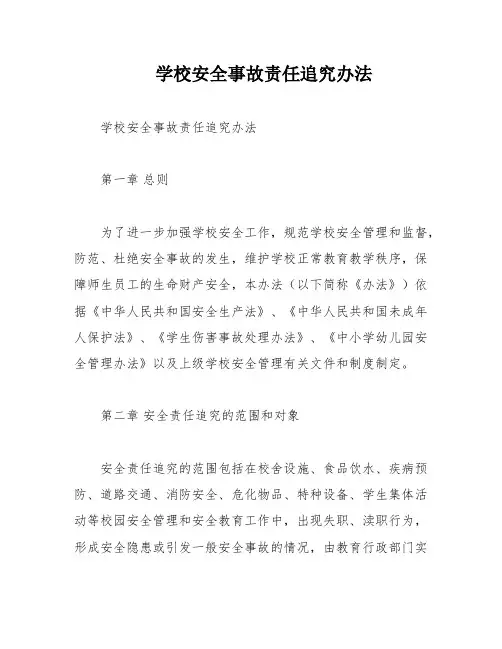 学校安全事故责任追究办法

学校安全事故责任追究办法

第一章 总则

为了进一步加强学校安全工作，规范学校安全管理和监督，防范、杜绝安全事故的发生，维护学校正常教育教学秩序，保障师生员工的生命财产安全，本办法（以下简称《办法》）依据《中华人民共和国安全生产法》、《中华人民共和国未成年人保护法》、《学生伤害事故处理办法》、《中小学幼儿园安全管理办法》以及上级学校安全管理有关文件和制度制定。

第二章 安全责任追究的范围和对象

安全责任追究的范围包括在校舍设施、食品饮水、疾病预防、道路交通、消防安全、危化物品、特种设备、学生集体活动等校园安全管理和安全教育工作中，出现失职、渎职行为，形成安全隐患或引发一般安全事故的情况，由教育行政部门实